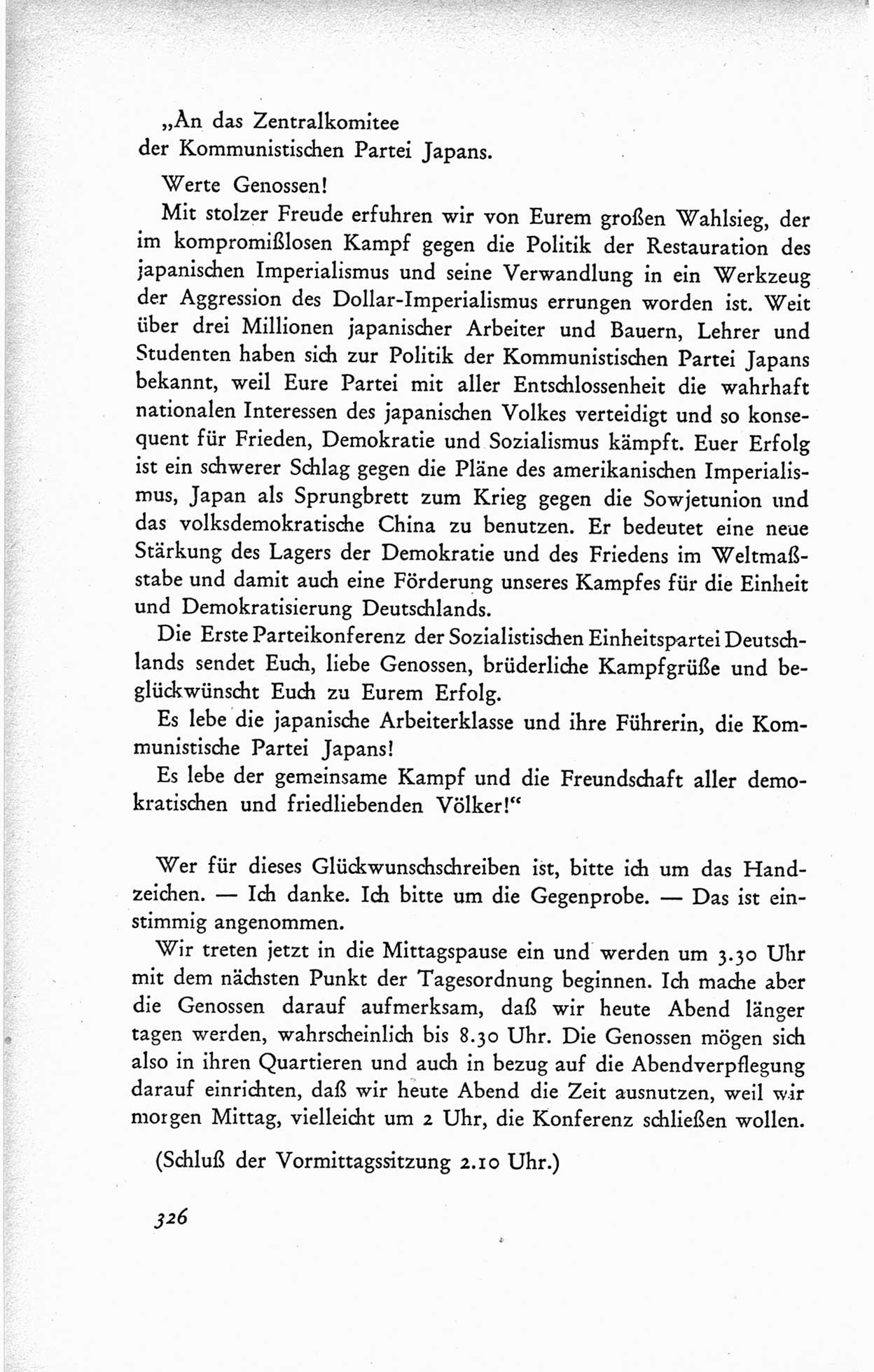 „An das Zentralkomitee
der Kommunistischen Partei Japans.

Werte Genossen!

Mit stolzer Freude erfuhren wir von Eurem großen Wahlsieg, der im kompromißlosen Kampf gegen die Politik der Restauration des japanischen Imperialismus und seine Verwandlung in ein Werkzeug der Aggression des Dollar-Imperialismus errungen worden ist. Weit über drei Millionen japanischer Arbeiter und Bauern, Lehrer und Studenten haben sich zur Politik der Kommunistischen Partei Japans bekannt, weil Eure Partei mit aller Entschlossenheit die wahrhaft nationalen Interessen des japanischen Volkes verteidigt und so konsequent für Frieden, Demokratie und Sozialismus kämpft. Euer Erfolg ist ein schwerer Schlag gegen die Pläne des amerikanischen Imperialismus, Japan als Sprungbrett zum Krieg gegen die Sowjetunion und das volksdemokratische China zu benutzen. Er bedeutet eine neue Stärkung des Lagers der Demokratie und des Friedens im Weltmaßstabe und damit auch eine Förderung unseres Kampfes für die Einheit und Demokratisierung Deutschlands.

Die Erste Parteikonferenz der Sozialistischen Einheitspartei Deutschlands sendet Euch, liebe Genossen, brüderliche Kampfgrüße und beglückwünscht Euch zu Eurem Erfolg.

Es lebe die japanische Arbeiterklasse und ihre Führerin, die Kommunistische Partei Japans!

Es lebe der gemeinsame Kampf und die Freundschaft aller demokratischen und friedliebenden Völker!“

Wer für dieses Glückwunschschreiben ist, bitte ich um das Handzeichen. — Ich danke. Ich bitte um die Gegenprobe. — Das ist einstimmig angenommen.

Wir treten jetzt in die Mittagspause ein und werden um 3.30 Uhr mit dem nächsten Punkt der Tagesordnung beginnen. Ich mache aber die Genossen darauf aufmerksam, daß wir heute Abend länger tagen werden, wahrscheinlich bis 8.30 Uhr. Die Genossen mögen sich also in ihren Quartieren und auch in bezug auf die Abendverpflegung darauf einrichten, daß wir heute Abend die Zeit ausnutzen, weil wir morgen Mittag, vielleicht um 2 Uhr, die Konferenz schließen wollen.

(Schluß der Vormittagssitzung 2.10 Uhr.)

326